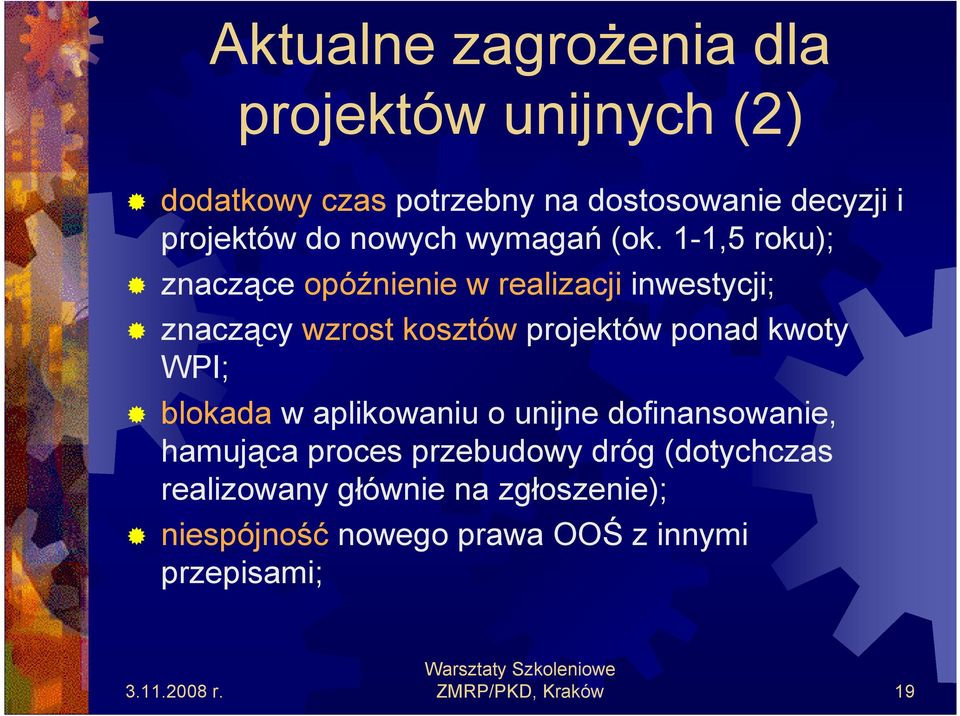 Aktualne zagrożenia dla projektów unijnych (2)

dodatkowy czas potrzebny na dostosowanie decyzji i projektów do nowych wymagań (ok. 1-1,5 roku);

znaczące opóźnienie w realizacji inwestycji;

znaczący wzrost kosztów projektów ponad kwoty WPI;

blokada w aplikowaniu o unijne dofinansowanie, hamująca proces przebudowy dróg (dotychczas realizowany głównie na zgłoszenie);

niespójność nowego prawa OOŚ z innymi przepisami;

3.11.2008 r.

Warsztaty Szkoleniowe ZMRP/PKD, Kraków

19